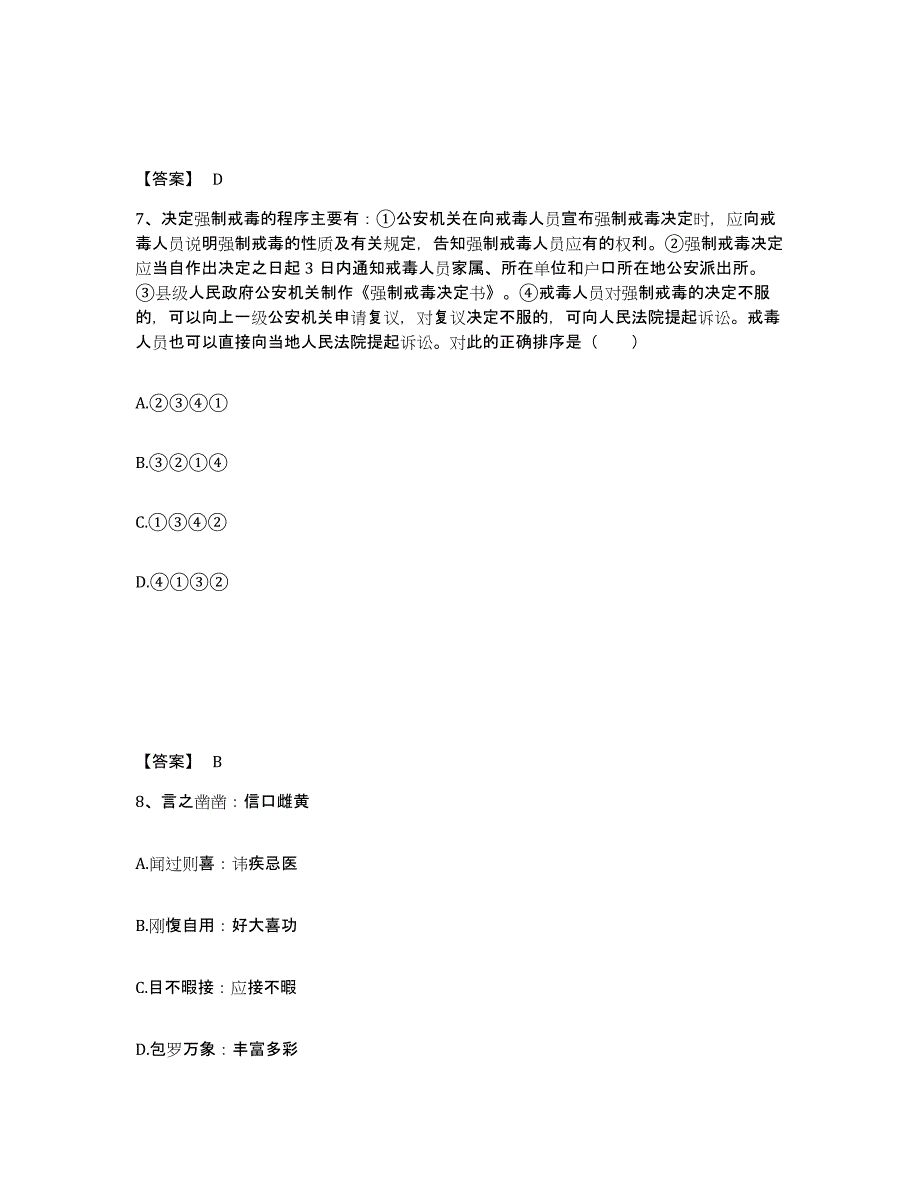 【答案】 D

7、决定强制戒毒的程序主要有：①公安机关在向戒毒人员宣布强制戒毒决定时，应向戒毒人员说明强制戒毒的性质及有关规定，告知强制戒毒人员应有的权利。②强制戒毒决定应当自作出决定之日起 3 日内通知戒毒人员家属、所在单位和户口所在地公安派出所。③县级人民政府公安机关制作《强制戒毒决定书》。④戒毒人员对强制戒毒的决定不服的，可以向上一级公安机关申请复议，对复议决定不服的，可向人民法院提起诉讼。戒毒人员也可以直接向当地人民法院提起诉讼。对此的正确排序是（　　）

A.②③④①

B.③②①④

C.①③④②

D.④①③②

【答案】 B

8、言之凿凿：信口雌黄

A.闻过则喜：讳疾忌医

B.刚愎自用：好大喜功

C.目不暇接：应接不暇

D.包罗万象：丰富多彩